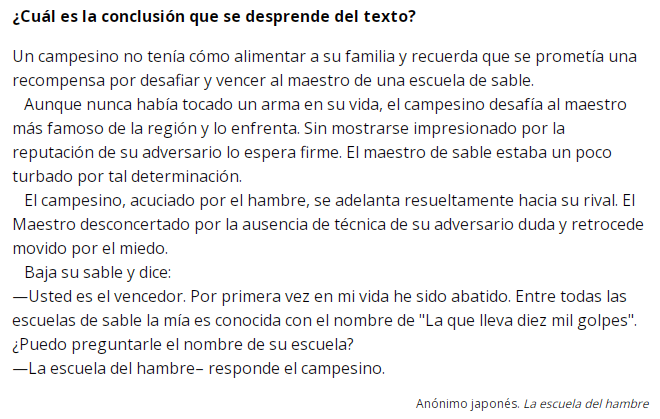 ¿Cuál es la conclusión que se desprende del texto?

Un campesino no tenía cómo alimentar a su familia y recuerda que se prometía una recompensa por desafiar y vencer al maestro de una escuela de sable.

Aunque nunca había tocado un arma en su vida, el campesino desafía al maestro más famoso de la región y lo enfrenta. Sin mostrarse impresionado por la reputación de su adversario lo espera firme. El maestro de sable estaba un poco turbado por tal determinación.

El campesino, acuciado por el hambre, se adelanta resueltamente hacia su rival. El Maestro desconcertado por la ausencia de técnica de su adversario duda y retrocede movido por el miedo.

Baja su sable y dice:

—Usted es el vencedor. Por primera vez en mi vida he sido abatido. Entre todas las escuelas de sable la mía es conocida con el nombre de "La que lleva diez mil golpes". ¿Puedo preguntarle el nombre de su escuela?

—La escuela del hambre– responde el campesino.

Anónimo japonés. La escuela del hambre